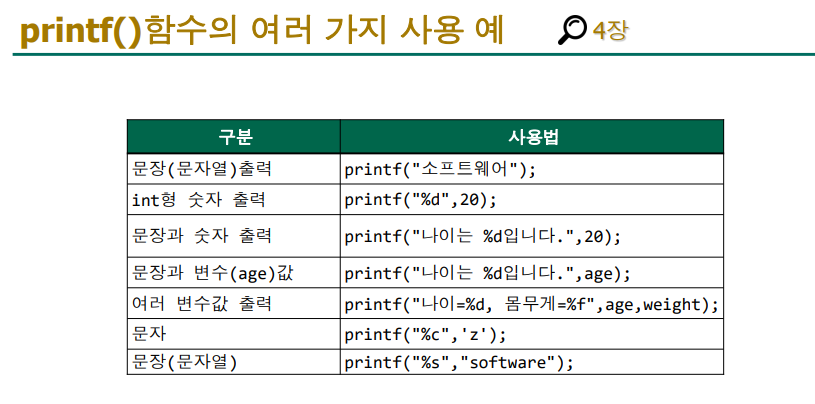 printf()함수의 여러 가지 사용 예

4장

| 구분 | 사용법 |
|---|---|
| 문장(문자열)출력 | printf("소프트웨어"); |
| int형 숫자 출력 | printf("%d",20); |
| 문장과 숫자 출력 | printf("나이는 %d입니다.",20); |
| 문장과 변수(age)값 | printf("나이는 %d입니다.",age); |
| 여러 변수값 출력 | printf("나이=%d, 몸무게=%f",age,weight); |
| 문자 | printf("%c",'z'); |
| 문장(문자열) | printf("%s","software"); |